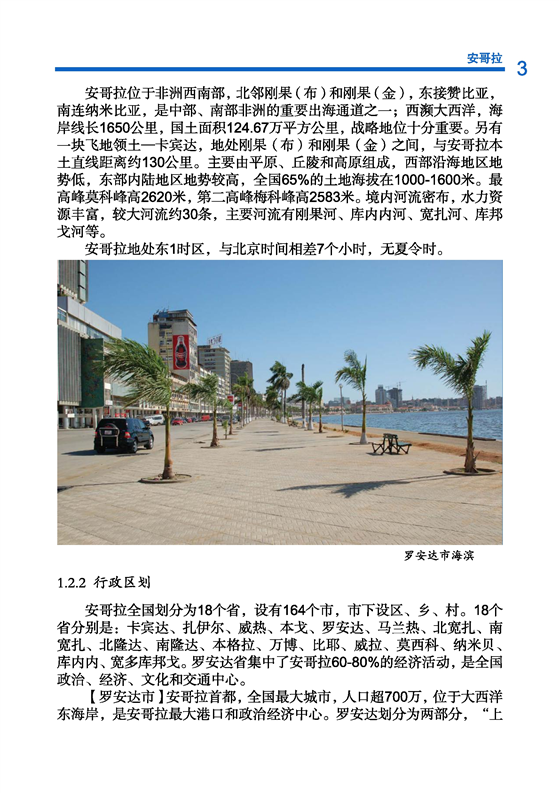 安哥拉 3

安哥拉位于非洲西南部，北邻刚果（布）和刚果（金），东接赞比亚，南连纳米比亚，是中部、南部非洲的重要出海通道之一；西濒大西洋，海岸线长1650公里，国土面积124.67万平方公里，战略地位十分重要。另有一块飞地领土—卡宾达，地处刚果（布）和刚果（金）之间，与安哥拉本土直线距离约130公里。主要由平原、丘陵和高原组成，西部沿海地区地势低，东部内陆地区地势较高，全国65%的土地海拔在1000-1600米。最高峰莫科峰高2620米，第二高峰梅科峰高2583米。境内河流密布，水力资源丰富，较大河流约30条，主要河流有刚果河、库内内河、宽扎河、库邦戈河等。

安哥拉地处东1时区，与北京时间相差7个小时，无夏令时。

罗安达市海滨

1.2.2 行政区划

安哥拉全国划分为18个省，设有164个市，市下设区、乡、村。18个省分别是：卡宾达、扎伊尔、威热、本戈、罗安达、马兰热、北宽扎、南宽扎、北隆达、南隆达、本格拉、万博、比耶、威拉、莫西科、纳米贝、库内内、宽多库邦戈。罗安达省集中了安哥拉60-80%的经济活动，是全国政治、经济、文化和交通中心。

【罗安达市】安哥拉首都，全国最大城市，人口超700万，位于大西洋东海岸，是安哥拉最大港口和政治经济中心。罗安达划分为两部分，“上